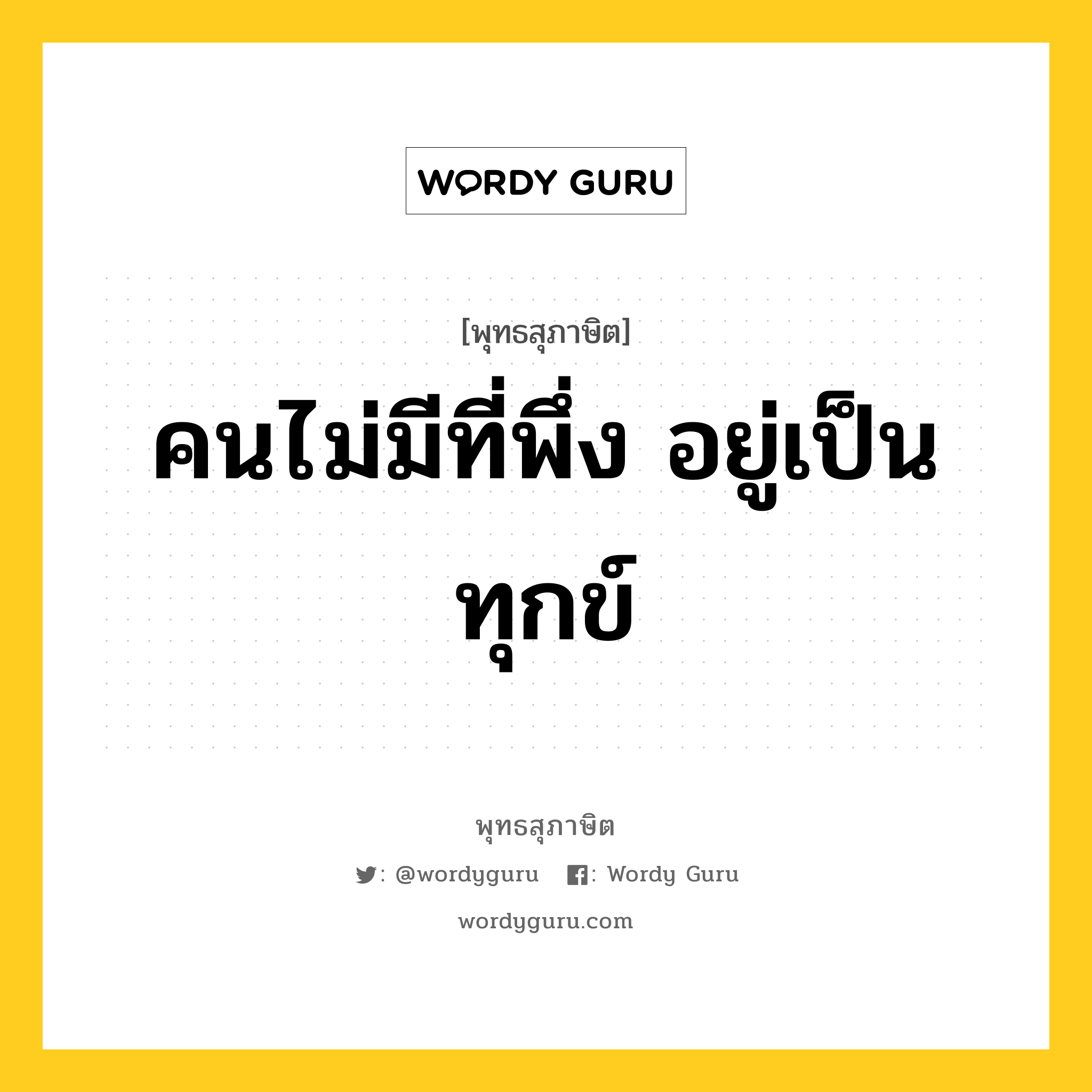 WORDY GURU

[พุทธสุภาษิต]

คนไม่มีที่พึ่ง อยู่เป็นทุกข์

พุทธสุภาษิต

: @wordyguru : Wordy Guru

wordyguru.com